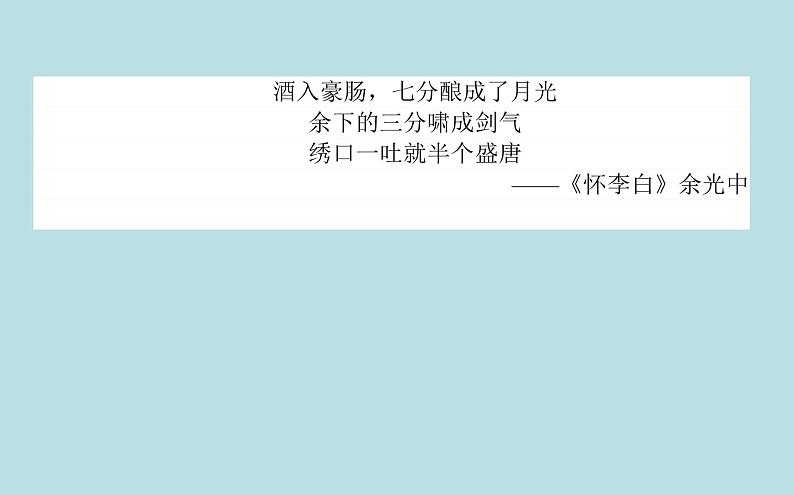 酒入豪肠，七分酿成了月光
余下的三分啸成剑气
绣口一吐就半个盛唐
——《怀李白》余光中